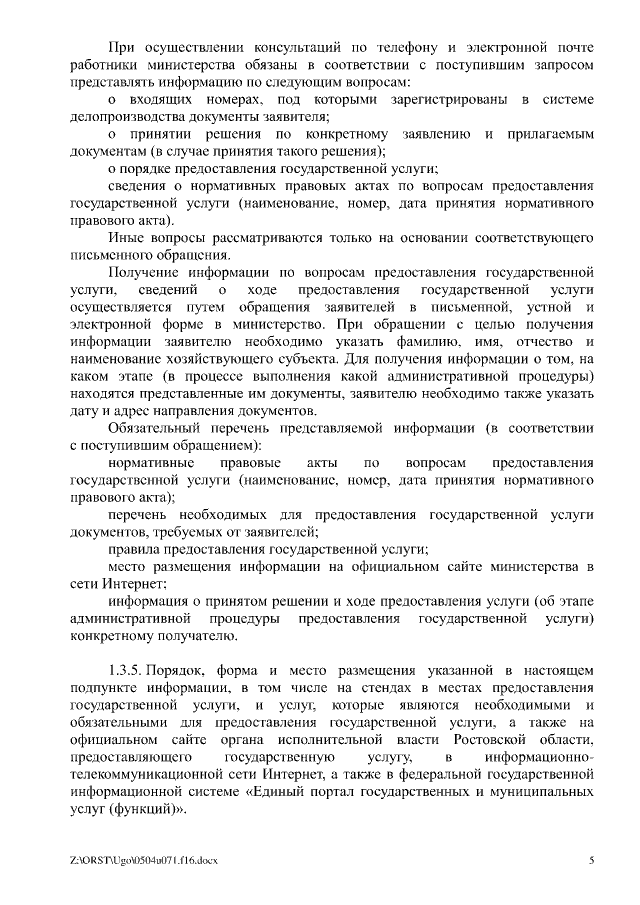 При осуществлении консультаций по телефону и электронной почте работники министерства обязаны в соответствии с поступившим запросом представлять информацию по следующим вопросам:

о входящих номерах, под которыми зарегистрированы в системе делопроизводства документы заявителя;

о принятии решения по конкретному заявлению и прилагаемым документам (в случае принятия такого решения);

о порядке предоставления государственной услуги;

сведения о нормативных правовых актах по вопросам предоставления государственной услуги (наименование, номер, дата принятия нормативного правового акта).

Иные вопросы рассматриваются только на основании соответствующего письменного обращения.

Получение информации по вопросам предоставления государственной услуги, сведений о ходе предоставления государственной услуги осуществляется путем обращения заявителей в письменной, устной и электронной форме в министерство. При обращении с целью получения информации заявителю необходимо указать фамилию, имя, отчество и наименование хозяйствующего субъекта. Для получения информации о том, на каком этапе (в процессе выполнения какой административной процедуры) находятся представленные им документы, заявителю необходимо также указать дату и адрес направления документов.

Обязательный перечень представляемой информации (в соответствии с поступившим обращением):

нормативные правовые акты по вопросам предоставления государственной услуги (наименование, номер, дата принятия нормативного правового акта);

перечень необходимых для предоставления государственной услуги документов, требуемых от заявителей;

правила предоставления государственной услуги;

место размещения информации на официальном сайте министерства в сети Интернет;

информация о принятом решении и ходе предоставления услуги (об этапе административной процедуры предоставления государственной услуги) конкретному получателю.

1.3.5. Порядок, форма и место размещения указанной в настоящем подпункте информации, в том числе на стендах в местах предоставления государственной услуги, и услуг, которые являются необходимыми и обязательными для предоставления государственной услуги, а также на официальном сайте органа исполнительной власти Ростовской области, предоставляющего государственную услугу, в информационно-телекоммуникационной сети Интернет, а также в федеральной государственной информационной системе «Единый портал государственных и муниципальных услуг (функций)».

Z:\ORST\Ugo\0504u071.f16.docx

5